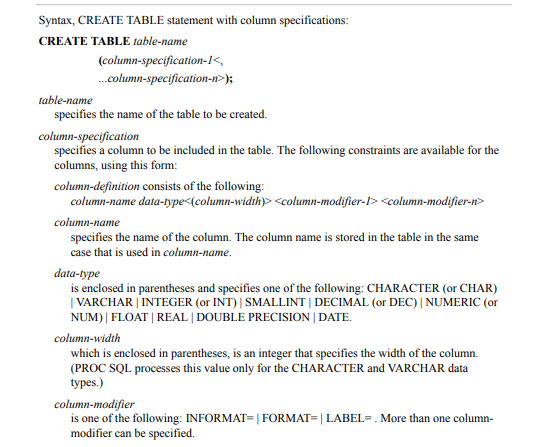 Syntax, CREATE TABLE statement with column specifications:

CREATE TABLE table-name
(column-specification-1<,
...column-specification-n>);

table-name
specifies the name of the table to be created.

column-specification
specifies a column to be included in the table. The following constraints are available for the columns, using this form:

column-definition consists of the following:
column-name data-type<(column-width)> <column-modifier-1> <column-modifier-n>

column-name
specifies the name of the column. The column name is stored in the table in the same case that is used in column-name.

data-type
is enclosed in parentheses and specifies one of the following: CHARACTER (or CHAR) | VARCHAR | INTEGER (or INT) | SMALLINT | DECIMAL (or DEC) | NUMERIC (or NUM) | FLOAT | REAL | DOUBLE PRECISION | DATE.

column-width
which is enclosed in parentheses, is an integer that specifies the width of the column. (PROC SQL processes this value only for the CHARACTER and VARCHAR data types.)

column-modifier
is one of the following: INFORMAT= | FORMAT= | LABEL= . More than one column-modifier can be specified.